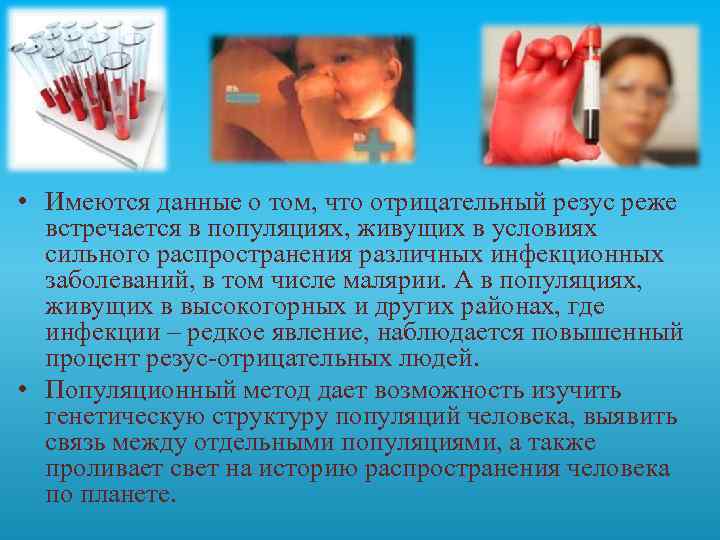 • Имеются данные о том, что отрицательный резус реже встречается в популяциях, живущих в условиях сильного распространения различных инфекционных заболеваний, в том числе малярии. А в популяциях, живущих в высокогорных и других районах, где инфекции – редкое явление, наблюдается повышенный процент резус-отрицательных людей.

• Популяционный метод дает возможность изучить генетическую структуру популяций человека, выявить связь между отдельными популяциями, а также проливает свет на историю распространения человека по планете.